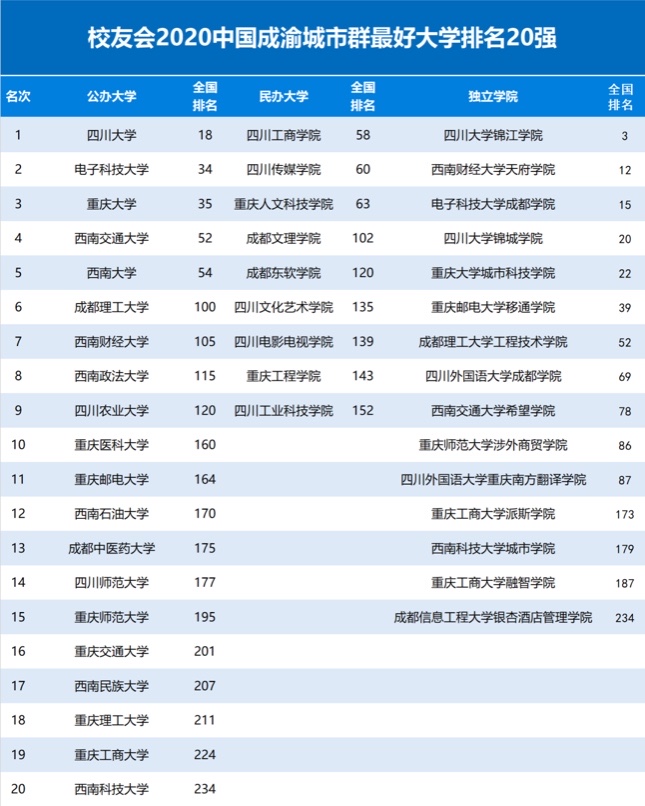 校友会2020中国成渝城市群最好大学排名20强

| 名次 | 公办大学 | 全国排名 | 民办大学 | 全国排名 | 独立学院 | 全国排名 |
|---|---|---|---|---|---|---|
| 1 | 四川大学 | 18 | 四川工商学院 | 58 | 四川大学锦江学院 | 3 |
| 2 | 电子科技大学 | 34 | 四川传媒学院 | 60 | 西南财经大学天府学院 | 12 |
| 3 | 重庆大学 | 35 | 重庆人文科技学院 | 63 | 电子科技大学成都学院 | 15 |
| 4 | 西南交通大学 | 52 | 成都文理学院 | 102 | 四川大学锦城学院 | 20 |
| 5 | 西南大学 | 54 | 成都东软学院 | 120 | 重庆大学城市科技学院 | 22 |
| 6 | 成都理工大学 | 100 | 四川文化艺术学院 | 135 | 重庆邮电大学移通学院 | 39 |
| 7 | 西南财经大学 | 105 | 四川电影电视学院 | 139 | 成都理工大学工程技术学院 | 52 |
| 8 | 西南政法大学 | 115 | 重庆工程学院 | 143 | 四川外国语大学成都学院 | 69 |
| 9 | 四川农业大学 | 120 | 四川工业科技学院 | 152 | 西南交通大学希望学院 | 78 |
| 10 | 重庆医科大学 | 160 | | | 重庆师范大学涉外商贸学院 | 86 |
| 11 | 重庆邮电大学 | 164 | | | 四川外国语大学重庆南方翻译学院 | 87 |
| 12 | 西南石油大学 | 170 | | | 重庆工商大学派斯学院 | 173 |
| 13 | 成都中医药大学 | 175 | | | 西南科技大学城市学院 | 179 |
| 14 | 四川师范大学 | 177 | | | 重庆工商大学融智学院 | 187 |
| 15 | 重庆师范大学 | 195 | | | 成都信息工程大学银杏酒店管理学院 | 234 |
| 16 | 重庆交通大学 | 201 | | | | |
| 17 | 西南民族大学 | 207 | | | | |
| 18 | 重庆理工大学 | 211 | | | | |
| 19 | 重庆工商大学 | 224 | | | | |
| 20 | 西南科技大学 | 234 | | | | |